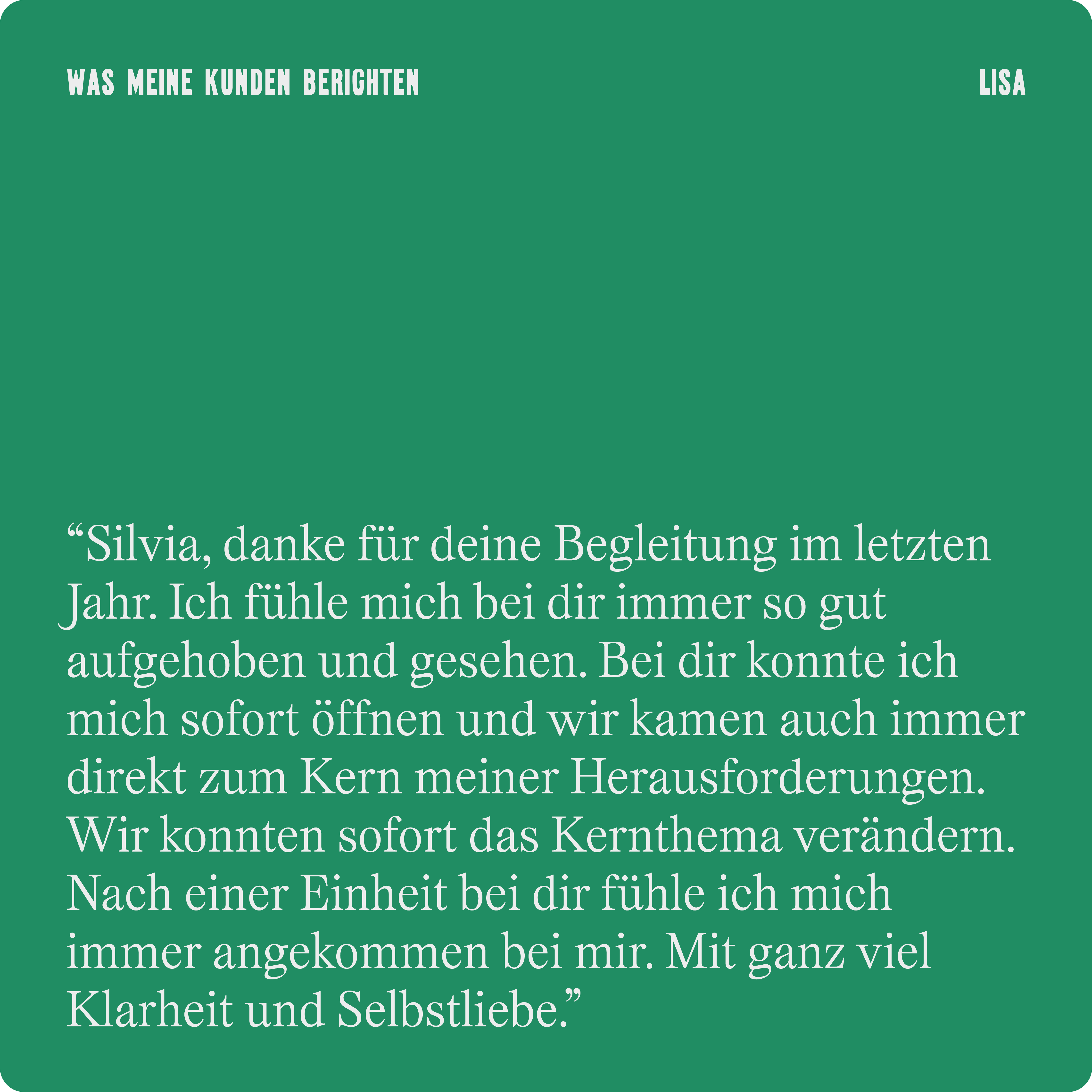 WAS MEINE KUNDEN BERICHTEN

LISA

"Silvia, danke für deine Begleitung im letzten Jahr. Ich fühle mich bei dir immer so gut aufgehoben und gesehen. Bei dir konnte ich mich sofort öffnen und wir kamen auch immer direkt zum Kern meiner Herausforderungen. Wir konnten sofort das Kernthema verändern. Nach einer Einheit bei dir fühle ich mich immer angekommen bei mir. Mit ganz viel Klarheit und Selbstliebe."